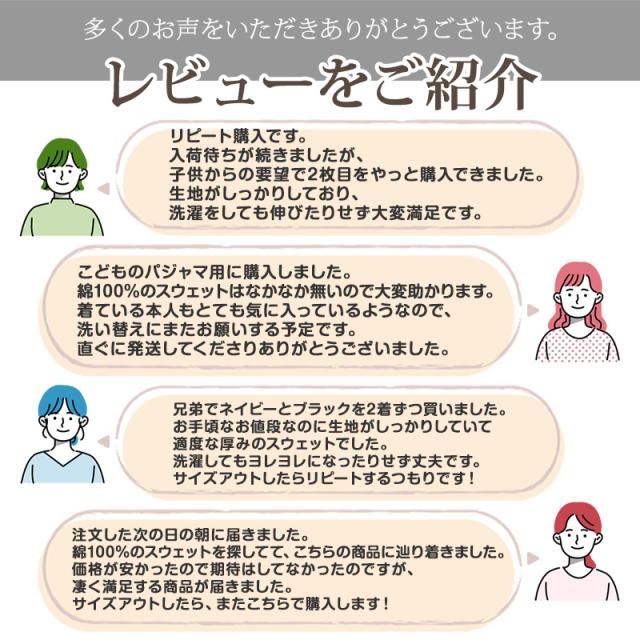 多くのお声をいただきありがとうございます。

レビューをご紹介

リピート購入です。
入荷待ちが続きましたが、
子供からの要望で2枚目をやっと購入できました。
生地がしっかりしており、
洗濯をしても伸びたりせず大変満足です。

こどものパジャマ用に購入しました。
綿100%のスウェットはなかなか無いので大変助かります。
着ている本人もとても気に入っているようなので、
洗い替えにまたお願いする予定です。
直ぐに発送してくださりありがとうございました。

兄弟でネイビーとブラックを2着ずつ買いました。
お手頃なお値段なのに生地がしっかりしていて
適度な厚みのスウェットでした。
洗濯してもヨレヨレになったりせず丈夫です。
サイズアウトしたらリピートするつもりです！

注文した次の日の朝に届きました。
綿100%のスウェットを探してて、こちらの商品に辿り着きました。
価格が安かったので期待はしてなかったのですが、
凄く満足する商品が届きました。
サイズアウトしたら、またこちらで購入します！